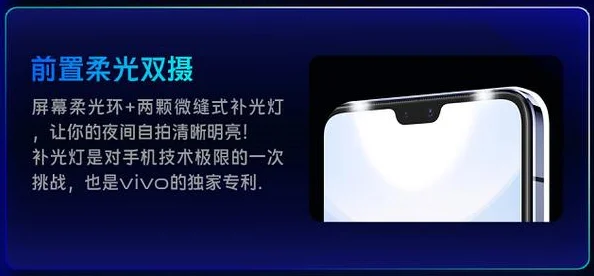 前置柔光双摄

屏幕柔光环+两颗微缝式补光灯，让你的夜间自拍清晰明亮!
补光灯是对手机技术极限的一次挑战，也是vivo的独家专利.